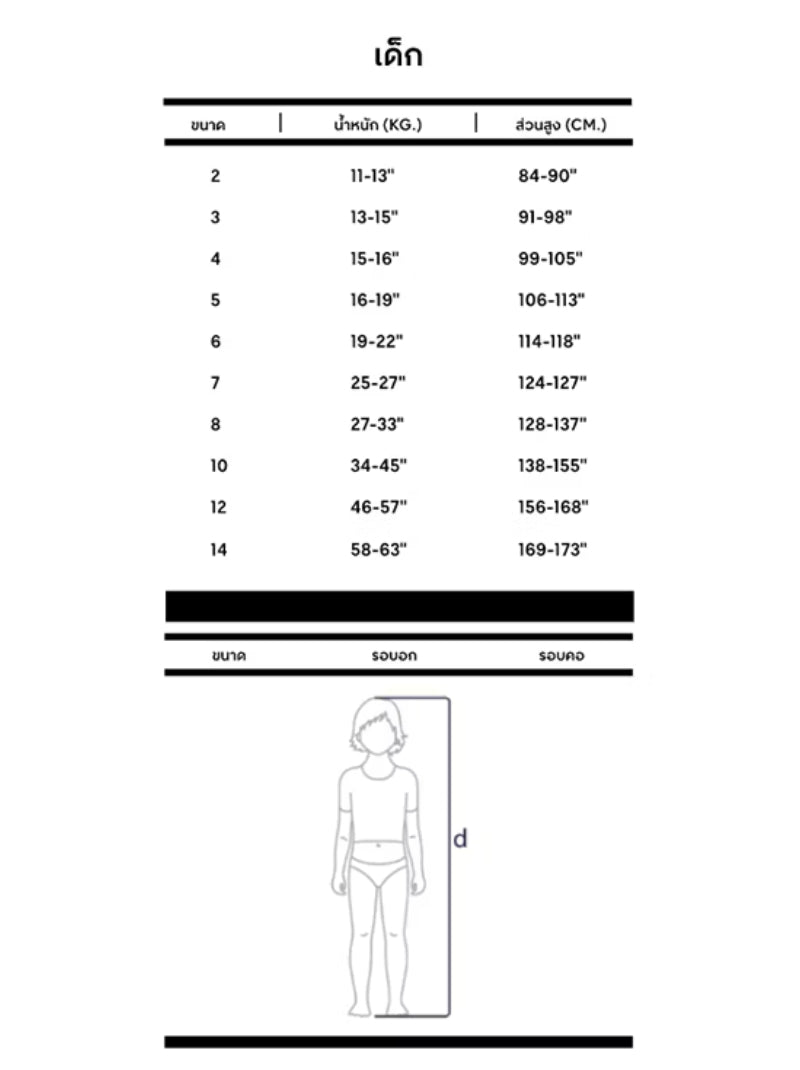 เด็ก

| ขนาด | น้ำหนัก (KG.) | ส่วนสูง (CM.) |
|---|---|---|
| 2 | 11-13" | 84-90" |
| 3 | 13-15" | 91-98" |
| 4 | 15-16" | 99-105" |
| 5 | 16-19" | 106-113" |
| 6 | 19-22" | 114-118" |
| 7 | 25-27" | 124-127" |
| 8 | 27-33" | 128-137" |
| 10 | 34-45" | 138-155" |
| 12 | 46-57" | 156-168" |
| 14 | 58-63" | 169-173" |

| ขนาด | รอบอก | รอบคอ |
|---|---|---|

d